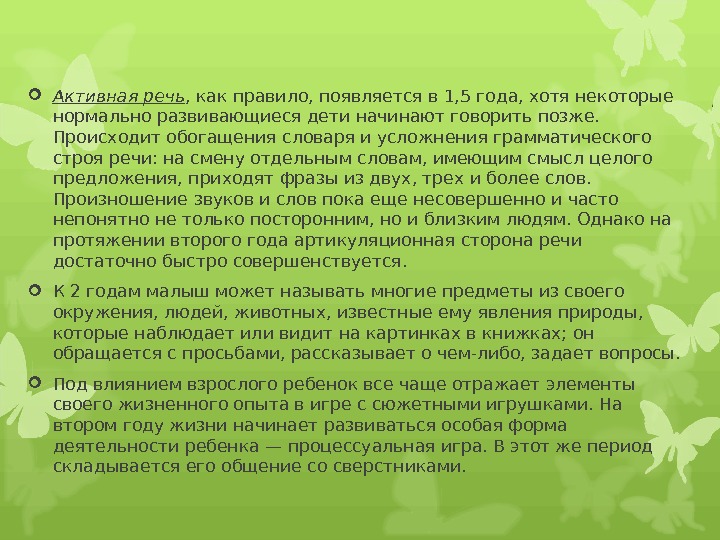 • Активная речь, как правило, появляется в 1,5 года, хотя некоторые нормально развивающиеся дети начинают говорить позже. Происходит обогащения словаря и усложнения грамматического строя речи: на смену отдельным словам, имеющим смысл целого предложения, приходят фразы из двух, трех и более слов. Произношение звуков и слов пока еще несовершенно и часто непонятно не только посторонним, но и близким людям. Однако на протяжении второго года артикуляционная сторона речи достаточно быстро совершенствуется.

• К 2 годам малыш может называть многие предметы из своего окружения, людей, животных, известные ему явления природы, которые наблюдает или видит на картинках в книжках; он обращается с просьбами, рассказывает о чем-либо, задает вопросы.

• Под влиянием взрослого ребенок все чаще отражает элементы своего жизненного опыта в игре с сюжетными игрушками. На втором году жизни начинает развиваться особая форма деятельности ребенка — процессуальная игра. В этот же период складывается его общение со сверстниками.